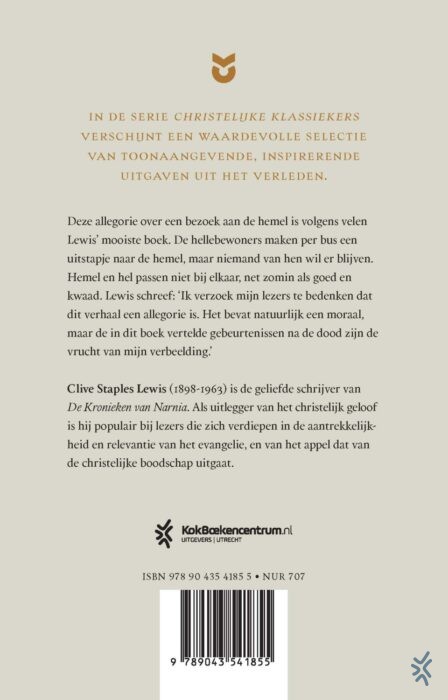 IN DE SERIE CHRISTELIJKE KLASSIEKERS VERSCHIJNT EEN WAARDEVOLLE SELECTIE VAN TOONAANGEVENDE, INSPIRERENDE UITGAVEN UIT HET VERLEDEN.

Deze allegorie over een bezoek aan de hemel is volgens velen Lewis' mooiste boek. De hellebewoners maken per bus een uitstapje naar de hemel, maar niemand van hen wil er blijven. Hemel en hel passen niet bij elkaar, net zomin als goed en kwaad. Lewis schreef: 'Ik verzoek mijn lezers te bedenken dat dit verhaal een allegorie is. Het bevat natuurlijk een moraal, maar de in dit boek vertelde gebeurtenissen na de dood zijn de vrucht van mijn verbeelding.'

Clive Staples Lewis (1898-1963) is de geliefde schrijver van De Kronieken van Narnia. Als uitlegger van het christelijk geloof is hij populair bij lezers die zich verdiepen in de aantrekkelijkheid en relevantie van het evangelie, en van het appel dat van de christelijke boodschap uitgaat.

KokBoekencentrum.nl
UITGEVERS | UTRECHT

ISBN 978 90 435 4185 5 • NUR 707

9 789043 541855